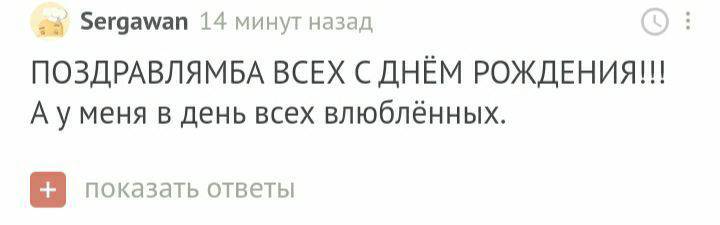 Sergawan 14 минут назад

ПОЗДРАВЛЯМБА ВСЕХ С ДНЁМ РОЖДЕНИЯ!!!
А у меня в день всех влюблённых.

+ показать ответы